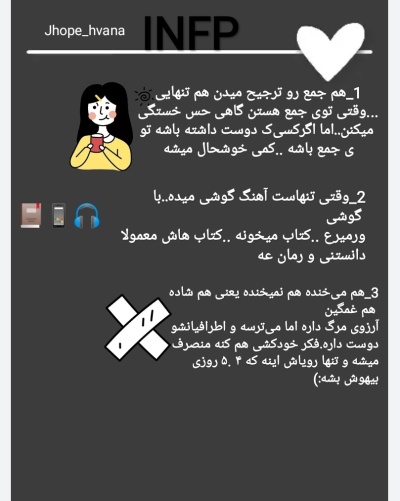 Jhope_hvana
INFP

1_هم جمع رو ترجیح میدن هم تنهایی
...وقتی توی جمع هستن گاهی حس خستگی میکنن..اما اگرکسی‌ک دوست داشته باشه تو ی جمع باشه ..کمی خوشحال میشه

2_وقتی تنهاست آهنگ گوشی میده..با گوشی ورمیرع ..کتاب میخونه ..کتاب هاش معمولا دانستنی و رمان عه

3_هم می‌خنده هم نمیخنده یعنی هم شاده هم غمگین
آرزوی مرگ داره اما می‌ترسه و اطرافیانشو دوست داره.فکر خودکشی هم کنه منصرف میشه و تنها رویاش اینه که ۴ .۵ روزی بیهوش بشه:)